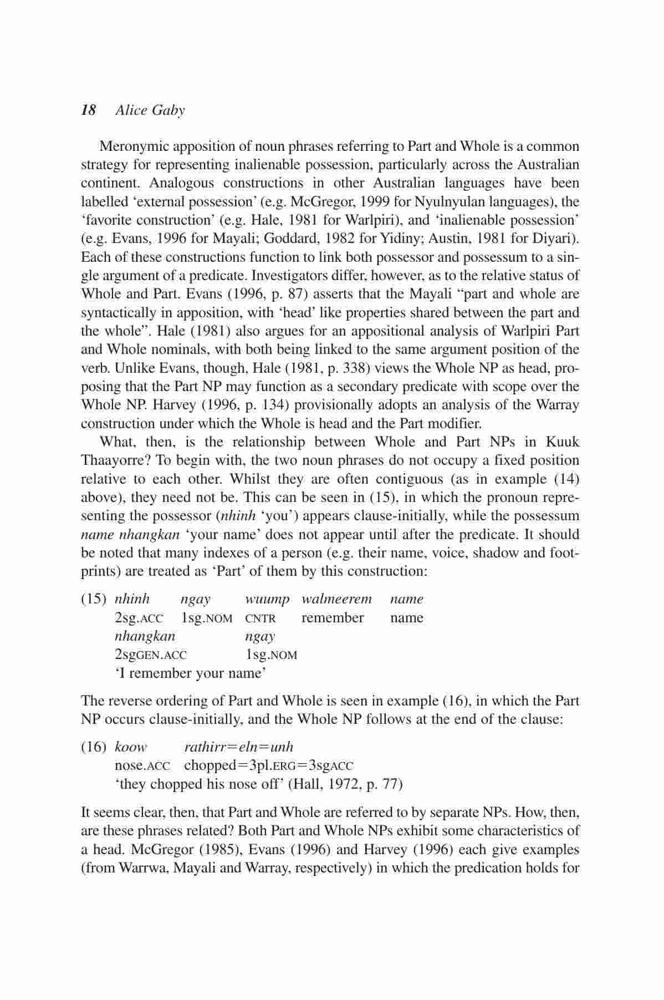 18 Alice Gaby

Meronymic apposition of noun phrases referring to Part and Whole is a common strategy for representing inalienable possession, particularly across the Australian continent. Analogous constructions in other Australian languages have been labelled 'external possession' (e.g. McGregor, 1999 for Nyulnyulan languages), the 'favorite construction' (e.g. Hale, 1981 for Warlpiri), and 'inalienable possession' (e.g. Evans, 1996 for Mayali; Goddard, 1982 for Yidiny; Austin, 1981 for Diyari). Each of these constructions function to link both possessor and possessum to a single argument of a predicate. Investigators differ, however, as to the relative status of Whole and Part. Evans (1996, p. 87) asserts that the Mayali "part and whole are syntactically in apposition, with 'head' like properties shared between the part and the whole". Hale (1981) also argues for an appositional analysis of Warlpiri Part and Whole nominals, with both being linked to the same argument position of the verb. Unlike Evans, though, Hale (1981, p. 338) views the Whole NP as head, proposing that the Part NP may function as a secondary predicate with scope over the Whole NP. Harvey (1996, p. 134) provisionally adopts an analysis of the Warray construction under which the Whole is head and the Part modifier.

What, then, is the relationship between Whole and Part NPs in Kuuk Thaayorre? To begin with, the two noun phrases do not occupy a fixed position relative to each other. Whilst they are often contiguous (as in example (14) above), they need not be. This can be seen in (15), in which the pronoun representing the possessor (nhinh 'you') appears clause-initially, while the possessum name nhangkan 'your name' does not appear until after the predicate. It should be noted that many indexes of a person (e.g. their name, voice, shadow and footprints) are treated as 'Part' of them by this construction:

(15) nhinh ngay wuump walmeerem name
2sg.ACC 1sg.NOM CNTR remember name
nhangkan ngay
2sgGEN.ACC 1sg.NOM
'I remember your name'

The reverse ordering of Part and Whole is seen in example (16), in which the Part NP occurs clause-initially, and the Whole NP follows at the end of the clause:

(16) koow rathirr=eln=unh
nose.ACC chopped=3pl.ERG=3sgACC
'they chopped his nose off' (Hall, 1972, p. 77)

It seems clear, then, that Part and Whole are referred to by separate NPs. How, then, are these phrases related? Both Part and Whole NPs exhibit some characteristics of a head. McGregor (1985), Evans (1996) and Harvey (1996) each give examples (from Warrwa, Mayali and Warray, respectively) in which the predication holds for